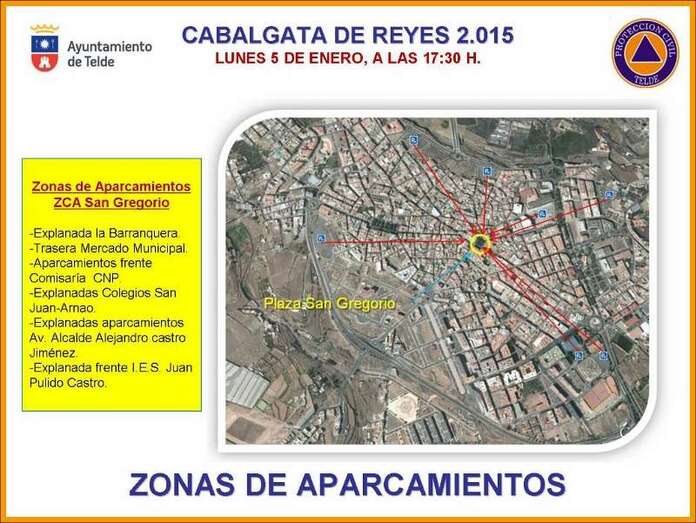 Ayuntamiento de Telde

CABALGATA DE REYES 2.015
LUNES 5 DE ENERO, A LAS 17:30 H.

PROTECCION CIVIL
TELDE

Zonas de Aparcamientos
ZCA San Gregorio

-Explanada la Barranquera.
-Trasera Mercado Municipal.
-Aparcamientos frente Comisaría CNP.
-Explanadas Colegios San Juan-Arnao.
-Explanadas aparcamientos Av. Alcalde Alejandro castro Jiménez.
-Explanada frente I.E.S. Juan Pulido Castro.

Plaza San Gregorio

ZONAS DE APARCAMIENTOS